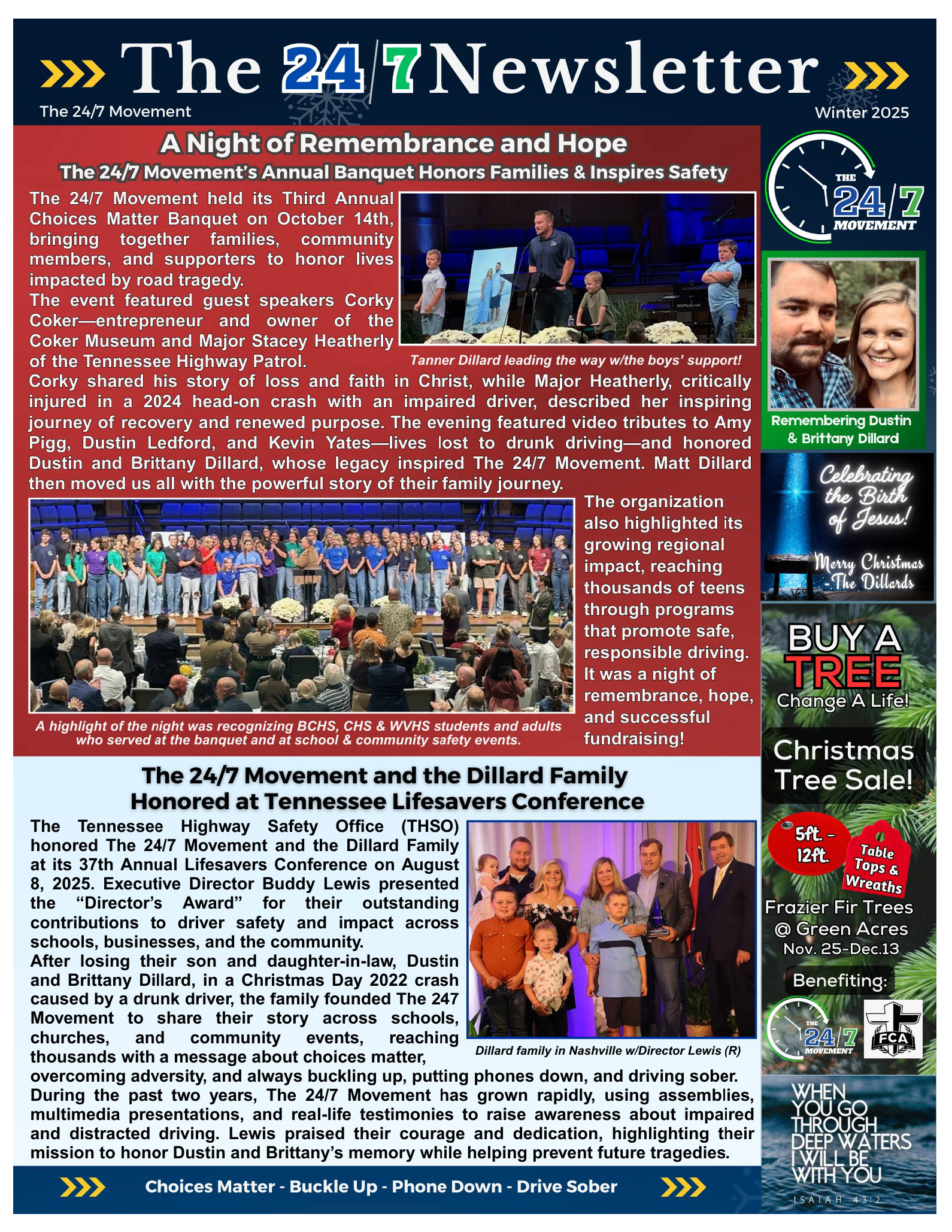 The 24/7 Newsletter

The 24/7 Movement

Winter 2025

A Night of Remembrance and Hope

The 24/7 Movement's Annual Banquet Honors Families & Inspires Safety

The 24/7 Movement held its Third Annual Choices Matter Banquet on October 14th, bringing together families, community members, and supporters to honor lives impacted by road tragedy.

The event featured guest speakers Corky Coker—entrepreneur and owner of the Coker Museum and Major Stacey Heatherly of the Tennessee Highway Patrol.

Tanner Dillard leading the way w/the boys' support!

Corky shared his story of loss and faith in Christ, while Major Heatherly, critically injured in a 2024 head-on crash with an impaired driver, described her inspiring journey of recovery and renewed purpose. The evening featured video tributes to Amy Pigg, Dustin Ledford, and Kevin Yates—lives lost to drunk driving—and honored Dustin and Brittany Dillard, whose legacy inspired The 24/7 Movement. Matt Dillard then moved us all with the powerful story of their family journey.

A highlight of the night was recognizing BCHS, CHS & WVHS students and adults who served at the banquet and at school & community safety events.

The organization also highlighted its growing regional impact, reaching thousands of teens through programs that promote safe, responsible driving. It was a night of remembrance, hope, and successful fundraising!

The 24/7 Movement and the Dillard Family Honored at Tennessee Lifesavers Conference

The Tennessee Highway Safety Office (THSO) honored The 24/7 Movement and the Dillard Family at its 37th Annual Lifesavers Conference on August 8, 2025. Executive Director Buddy Lewis presented the "Director's Award" for their outstanding contributions to driver safety and impact across schools, businesses, and the community.

After losing their son and daughter-in-law, Dustin and Brittany Dillard, in a Christmas Day 2022 crash caused by a drunk driver, the family founded The 247 Movement to share their story across schools, churches, and community events, reaching thousands with a message about choices matter, overcoming adversity, and always buckling up, putting phones down, and driving sober.

Dillard family in Nashville w/Director Lewis (R)

During the past two years, The 24/7 Movement has grown rapidly, using assemblies, multimedia presentations, and real-life testimonies to raise awareness about impaired and distracted driving. Lewis praised their courage and dedication, highlighting their mission to honor Dustin and Brittany's memory while helping prevent future tragedies.

Choices Matter - Buckle Up - Phone Down - Drive Sober

THE 24/7 MOVEMENT

Remembering Dustin & Brittany Dillard

Celebrating the Birth of Jesus!

Merry Christmas - The Dillards

BUY A TREE Change A Life!

Christmas Tree Sale!

5ft. - 12ft.

Table Tops & Wreaths

Frazier Fir Trees @ Green Acres
Nov. 25-Dec.13

Benefiting:

THE 24/7 MOVEMENT

FCA

WHEN YOU GO THROUGH DEEP WATERS I WILL BE WITH YOU

ISAIAH 43:2